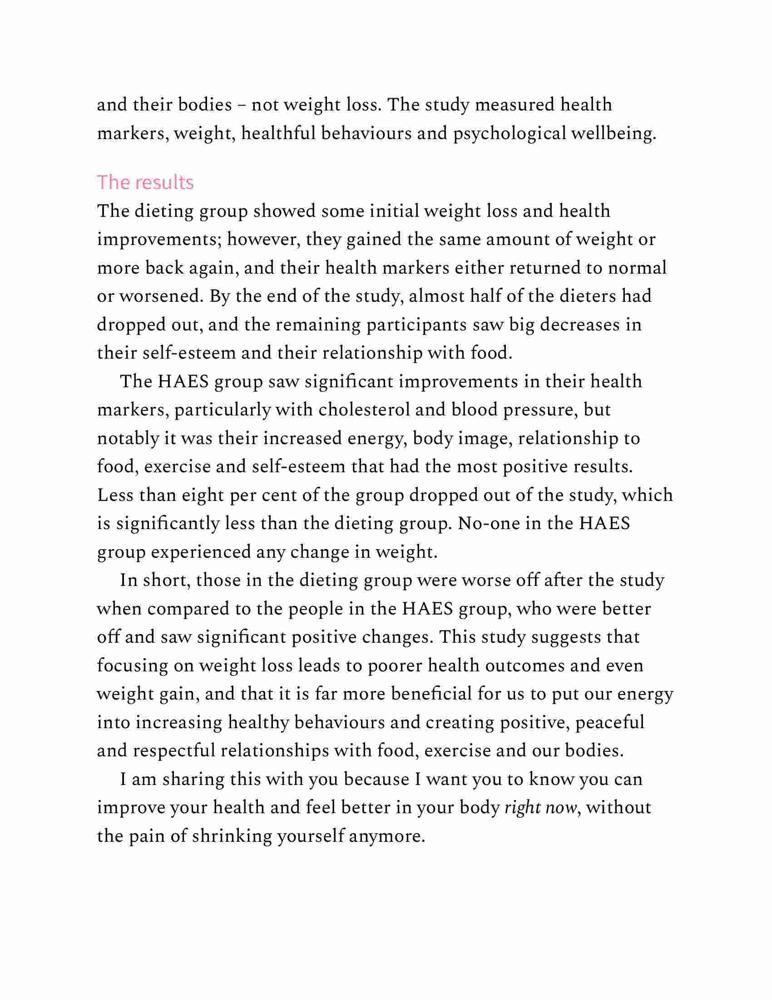 and their bodies – not weight loss. The study measured health markers, weight, healthful behaviours and psychological wellbeing.

The results

The dieting group showed some initial weight loss and health improvements; however, they gained the same amount of weight or more back again, and their health markers either returned to normal or worsened. By the end of the study, almost half of the dieters had dropped out, and the remaining participants saw big decreases in their self-esteem and their relationship with food.

The HAES group saw significant improvements in their health markers, particularly with cholesterol and blood pressure, but notably it was their increased energy, body image, relationship to food, exercise and self-esteem that had the most positive results. Less than eight per cent of the group dropped out of the study, which is significantly less than the dieting group. No-one in the HAES group experienced any change in weight.

In short, those in the dieting group were worse off after the study when compared to the people in the HAES group, who were better off and saw significant positive changes. This study suggests that focusing on weight loss leads to poorer health outcomes and even weight gain, and that it is far more beneficial for us to put our energy into increasing healthy behaviours and creating positive, peaceful and respectful relationships with food, exercise and our bodies.

I am sharing this with you because I want you to know you can improve your health and feel better in your body right now, without the pain of shrinking yourself anymore.